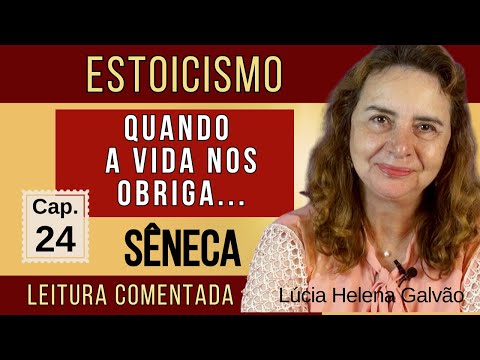 ESTOICISMO

QUANDO A VIDA NOS OBRIGA...

Cap. 24

SÊNECA

LEITURA COMENTADA

Lúcia Helena Galvão